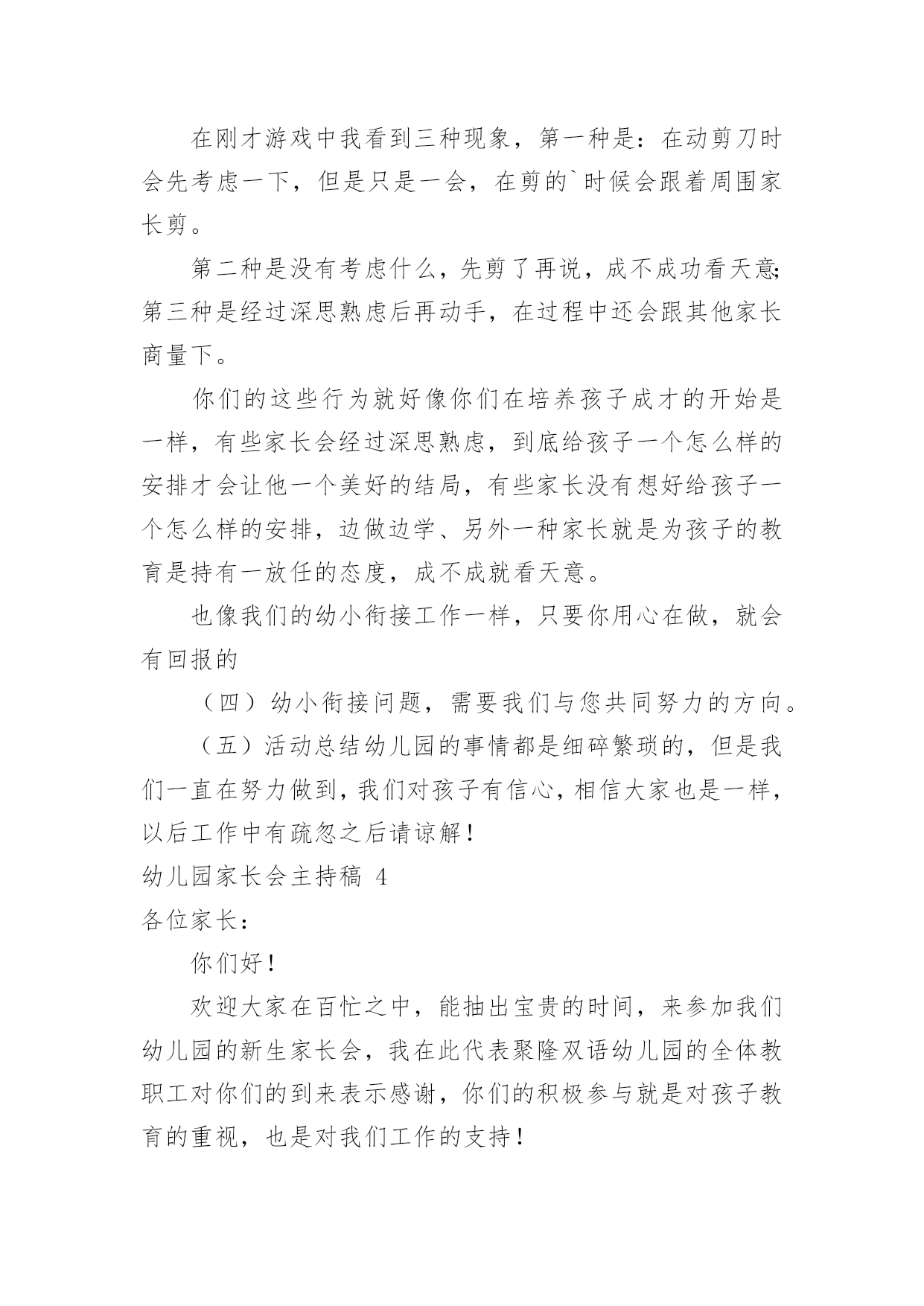 在刚才游戏中我看到三种现象，第一种是：在动剪刀时会先考虑一下，但是只是一会，在剪的`时候会跟着周围家长剪。

第二种是没有考虑什么，先剪了再说，成不成功看天意;第三种是经过深思熟虑后再动手，在过程中还会跟其他家长商量下。

你们的这些行为就好像你们在培养孩子成才的开始是一样，有些家长会经过深思熟虑，到底给孩子一个怎么样的安排才会让他一个美好的结局，有些家长没有想好给孩子一个怎么样的安排，边做边学、另外一种家长就是为孩子的教育是持有一放任的态度，成不成就看天意。

也像我们的幼小衔接工作一样，只要你用心在做，就会有回报的

（四）幼小衔接问题，需要我们与您共同努力的方向。

（五）活动总结幼儿园的事情都是细碎繁琐的，但是我们一直在努力做到，我们对孩子有信心，相信大家也是一样，以后工作中有疏忽之后请谅解！

幼儿园家长会主持稿 4

各位家长：

你们好！

欢迎大家在百忙之中，能抽出宝贵的时间，来参加我们幼儿园的新生家长会，我在此代表聚隆双语幼儿园的全体教职工对你们的到来表示感谢，你们的积极参与就是对孩子教育的重视，也是对我们工作的支持！